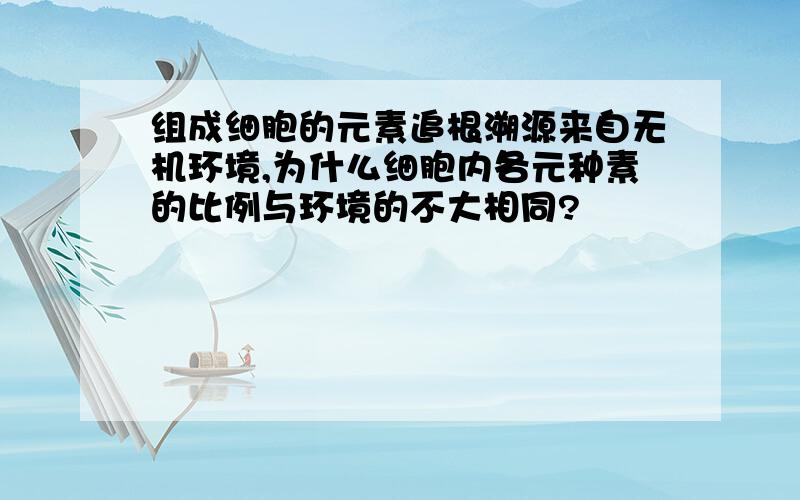 组成细胞的元素追根溯源来自无机环境,为什么细胞内各元种素的比例与环境的不大相同?